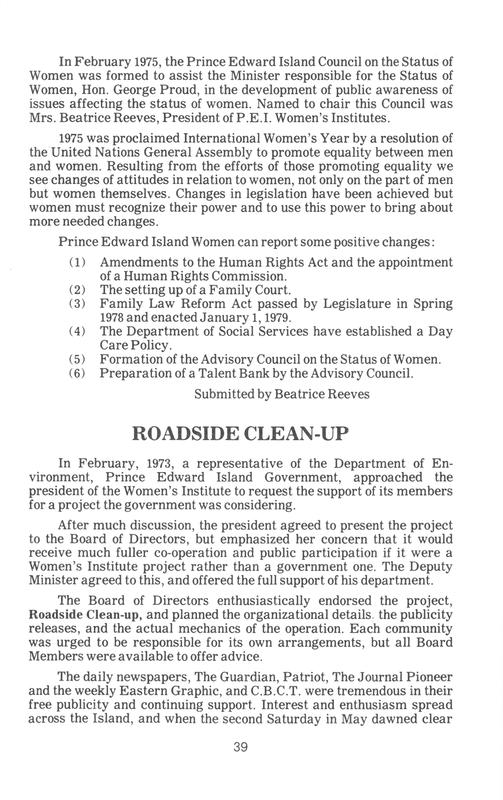 In February 1975, the Prince Edward Island Council on the Status of Women was formed to assist the Minister responsible for the Status of Women, Hon. George Proud, in the development of public awareness of issues affecting the status of women. Named to chair this Council was Mrs. Beatrice Reeves, President of P.E.I. Women's Institutes.

1975 was proclaimed International Women's Year by a resolution of the United Nations General Assembly to promote equality between men and women. Resulting from the efforts of those promoting equality we see changes of attitudes in relation to women, not only on the part of men but women themselves. Changes in legislation have been achieved but women must recognize their power and to use this power to bring about more needed changes.

Prince Edward Island Women can report some positive changes:

(1) Amendments to the Human Rights Act and the appointment of a Human Rights Commission.
(2) The setting up of a Family Court.
(3) Family Law Reform Act passed by Legislature in Spring 1978 and enacted January 1, 1979.
(4) The Department of Social Services have established a Day Care Policy.
(5) Formation of the Advisory Council on the Status of Women.
(6) Preparation of a Talent Bank by the Advisory Council.

Submitted by Beatrice Reeves

ROADSIDE CLEAN-UP

In February, 1973, a representative of the Department of Environment, Prince Edward Island Government, approached the president of the Women's Institute to request the support of its members for a project the government was considering.

After much discussion, the president agreed to present the project to the Board of Directors, but emphasized her concern that it would receive much fuller co-operation and public participation if it were a Women's Institute project rather than a government one. The Deputy Minister agreed to this, and offered the full support of his department.

The Board of Directors enthusiastically endorsed the project, Roadside Clean-up, and planned the organizational details, the publicity releases, and the actual mechanics of the operation. Each community was urged to be responsible for its own arrangements, but all Board Members were available to offer advice.

The daily newspapers, The Guardian, Patriot, The Journal Pioneer and the weekly Eastern Graphic, and C.B.C.T. were tremendous in their free publicity and continuing support. Interest and enthusiasm spread across the Island, and when the second Saturday in May dawned clear

39